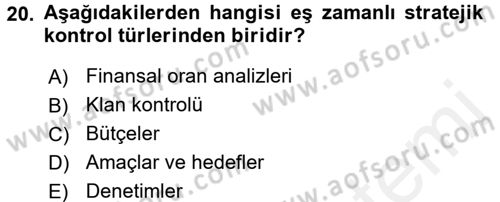 20. Aşağıdakilerden hangisi eş zamanlı stratejik kontrol türlerinden biridir?

A) Finansal oran analizleri
B) Klan kontrolü
C) Bütçeler
D) Amaçlar ve hedefler
E) Denetimler

www.aofsoru.com
www.aofsoru.com
www.aofsoru.com
www.aofsoru.com